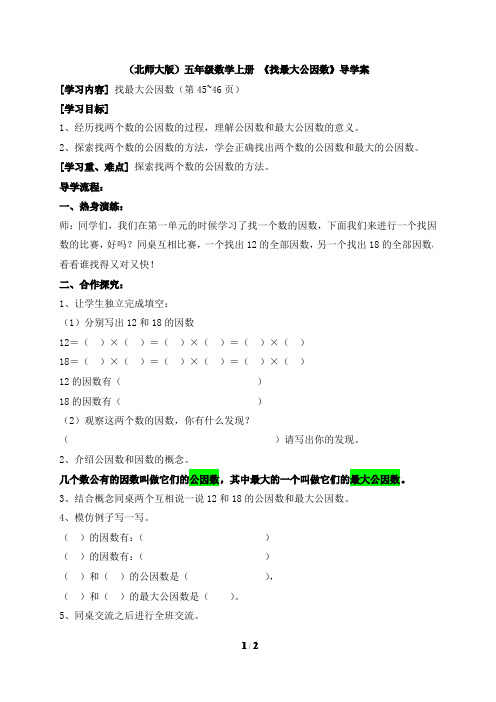 （北师大版）五年级数学上册 《找最大公因数》导学案

[学习内容] 找最大公因数（第 45~46 页）

[学习目标]

1、经历找两个数的公因数的过程，理解公因数和最大公因数的意义。

2、探索找两个数的公因数的方法，学会正确找出两个数的公因数和最大的公因数。

[学习重、难点] 探索找两个数的公因数的方法。

导学流程：

一、热身演练：

师：同学们，我们在第一单元的时候学习了找一个数的因数，下面我们来进行一个找因数的比赛，好吗？同桌互相比赛，一个找出 12 的全部因数，另一个找出 18 的全部因数，看看谁找得又对又快！

二、合作探究：

1、让学生独立完成填空：

（1）分别写出 12 和 18 的因数

12＝（ ）×（ ）＝（ ）×（ ）＝（ ）×（ ）

18＝（ ）×（ ）＝（ ）×（ ）＝（ ）×（ ）

12 的因数有（ ）

18 的因数有（ ）

（2）观察这两个数的因数，你有什么发现？

（ ）请写出你的发现。

2、介绍公因数和因数的概念。

几个数公有的因数叫做它们的公因数，其中最大的一个叫做它们的最大公因数。

3、结合概念同桌两个互相说一说 12 和 18 的公因数和最大公因数。

4、模仿例子写一写。

（ ）的因数有：（ ）

（ ）的因数有：（ ）

（ ）和（ ）的公因数是（ ），

（ ）和（ ）的最大公因数是（ ）。

5、同桌交流之后进行全班交流。

1 / 2